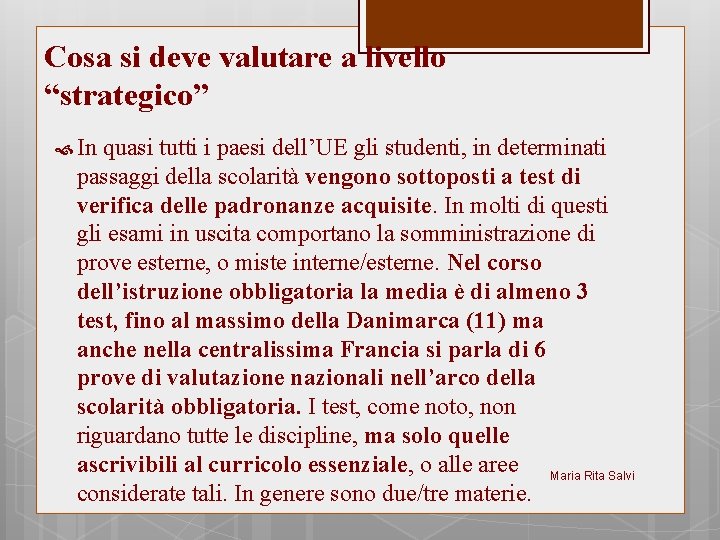 Cosa si deve valutare a livello "strategico"

In quasi tutti i paesi dell'UE gli studenti, in determinati passaggi della scolarità vengono sottoposti a test di verifica delle padronanze acquisite. In molti di questi gli esami in uscita comportano la somministrazione di prove esterne, o miste interne/esterne. Nel corso dell'istruzione obbligatoria la media è di almeno 3 test, fino al massimo della Danimarca (11) ma anche nella centralissima Francia si parla di 6 prove di valutazione nazionali nell'arco della scolarità obbligatoria. I test, come noto, non riguardano tutte le discipline, ma solo quelle ascrivibili al curricolo essenziale, o alle aree considerate tali. In genere sono due/tre materie.

Maria Rita Salvi